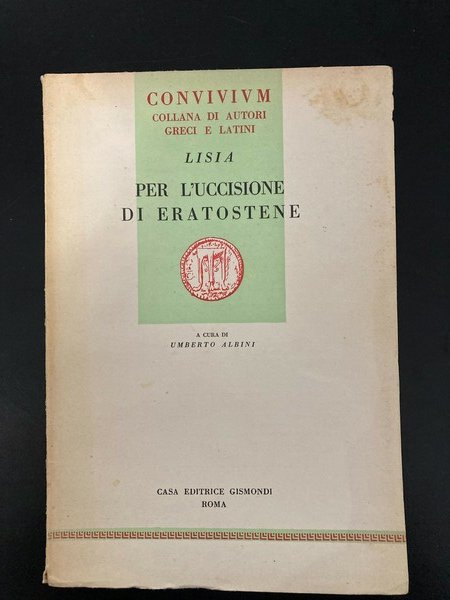 CONVIVIVM
COLLANA DI AUTORI
GRECI E LATINI

LISIA

PER L'UCCISIONE
DI ERATOSTENE

A CURA DI
UMBERTO ALBINI

CASA EDITRICE GISMONDI
ROMA